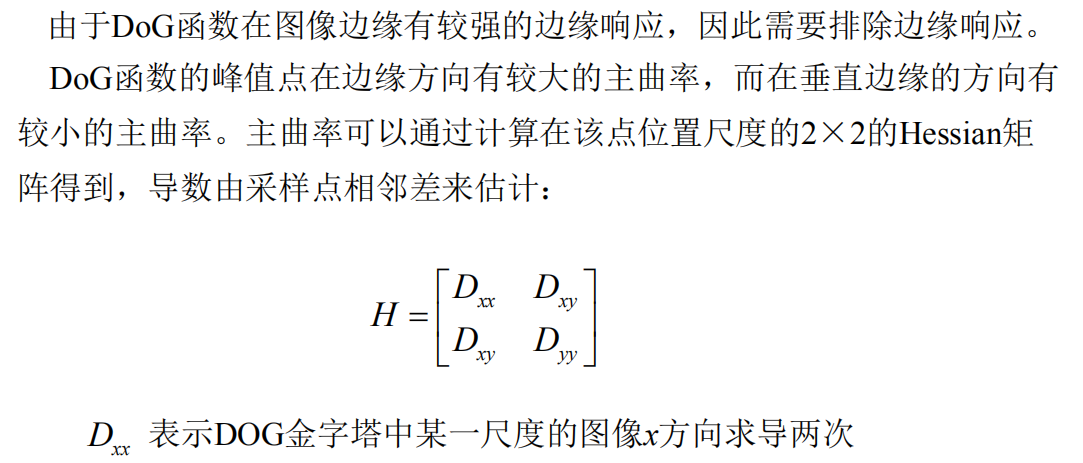 由于DoG函数在图像边缘有较强的边缘响应，因此需要排除边缘响应。

DoG函数的峰值点在边缘方向有较大的主曲率，而在垂直边缘的方向有较小的主曲率。主曲率可以通过计算在该点位置尺度的2×2的Hessian矩阵得到，导数由采样点相邻差来估计：

$H = \begin{bmatrix} D_{xx} & D_{xy} \\ D_{xy} & D_{yy} \end{bmatrix}$

$D_{xx}$ 表示DOG金字塔中某一尺度的图像$x$方向求导两次